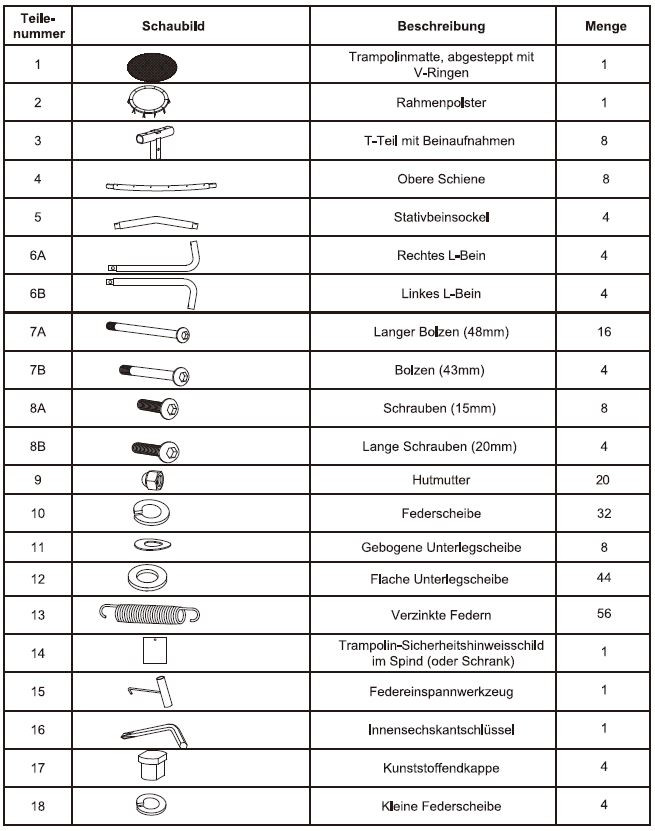 | Teile-nummer | Schaubild | Beschreibung | Menge |
|---|---|---|---|
| 1 | | Trampolinmatte, abgesteppt mit V-Ringen | 1 |
| 2 | | Rahmenpolster | 1 |
| 3 | | T-Teil mit Beinaufnahmen | 8 |
| 4 | | Obere Schiene | 8 |
| 5 | | Stativbeinsockel | 4 |
| 6A | | Rechtes L-Bein | 4 |
| 6B | | Linkes L-Bein | 4 |
| 7A | | Langer Bolzen (48mm) | 16 |
| 7B | | Bolzen (43mm) | 4 |
| 8A | | Schrauben (15mm) | 8 |
| 8B | | Lange Schrauben (20mm) | 4 |
| 9 | | Hutmutter | 20 |
| 10 | | Federscheibe | 32 |
| 11 | | Gebogene Unterlegscheibe | 8 |
| 12 | | Flache Unterlegscheibe | 44 |
| 13 | | Verzinkte Federn | 56 |
| 14 | | Trampolin-Sicherheitshinweisschild im Spind (oder Schrank) | 1 |
| 15 | | Federeinspannwerkzeug | 1 |
| 16 | | Innensechskantschlüssel | 1 |
| 17 | | Kunststoffendkappe | 4 |
| 18 | | Kleine Federscheibe | 4 |